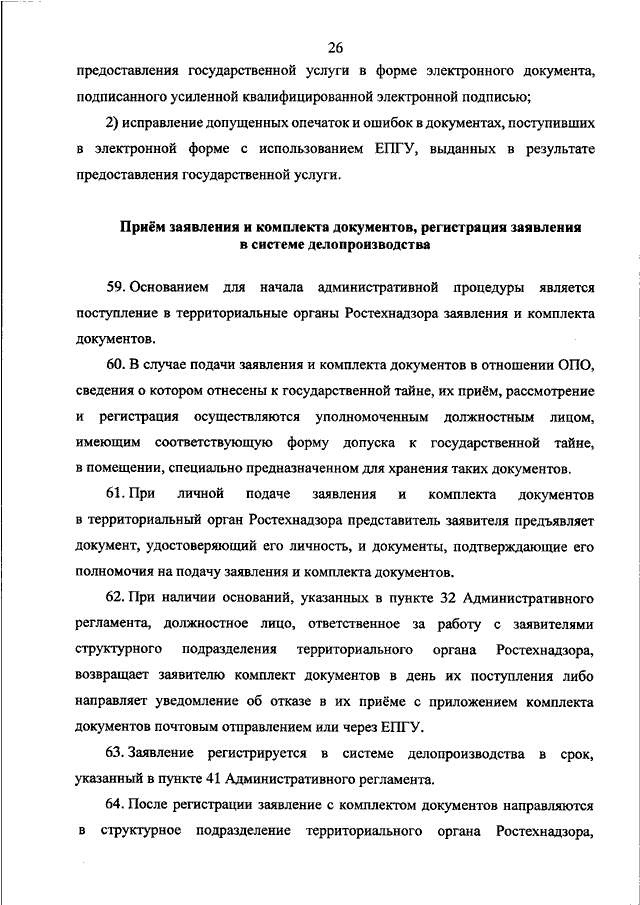 26

предоставления государственной услуги в форме электронного документа, подписанного усиленной квалифицированной электронной подписью;

2) исправление допущенных опечаток и ошибок в документах, поступивших в электронной форме с использованием ЕПГУ, выданных в результате предоставления государственной услуги.

Приём заявления и комплекта документов, регистрация заявления в системе делопроизводства

59. Основанием для начала административной процедуры является поступление в территориальные органы Ростехнадзора заявления и комплекта документов.

60. В случае подачи заявления и комплекта документов в отношении ОПО, сведения о котором отнесены к государственной тайне, их приём, рассмотрение и регистрация осуществляются уполномоченным должностным лицом, имеющим соответствующую форму допуска к государственной тайне, в помещении, специально предназначенном для хранения таких документов.

61. При личной подаче заявления и комплекта документов в территориальный орган Ростехнадзора представитель заявителя предъявляет документ, удостоверяющий его личность, и документы, подтверждающие его полномочия на подачу заявления и комплекта документов.

62. При наличии оснований, указанных в пункте 32 Административного регламента, должностное лицо, ответственное за работу с заявителями структурного подразделения территориального органа Ростехнадзора, возвращает заявителю комплект документов в день их поступления либо направляет уведомление об отказе в их приёме с приложением комплекта документов почтовым отправлением или через ЕПГУ.

63. Заявление регистрируется в системе делопроизводства в срок, указанный в пункте 41 Административного регламента.

64. После регистрации заявление с комплектом документов направляются в структурное подразделение территориального органа Ростехнадзора,